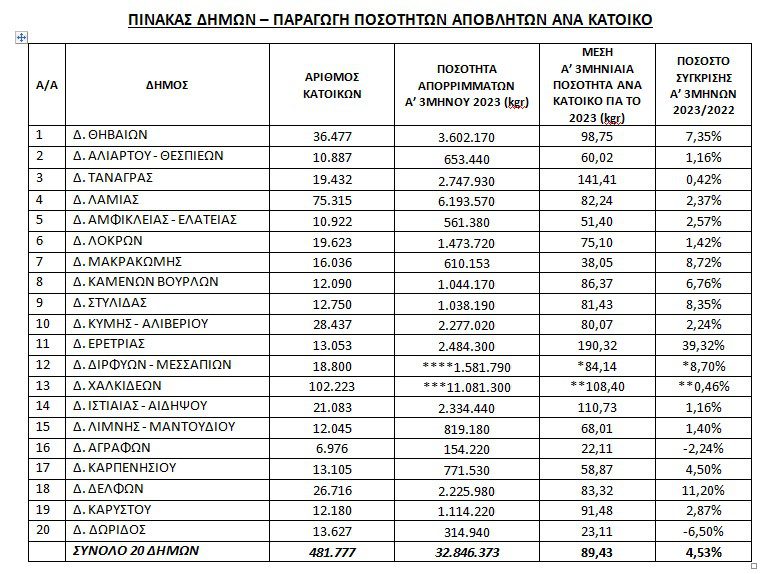 ΠΙΝΑΚΑΣ ΔΗΜΩΝ – ΠΑΡΑΓΩΓΗ ΠΟΣΟΤΗΤΩΝ ΑΠΟΒΛΗΤΩΝ ΑΝΑ ΚΑΤΟΙΚΟ

| Α/Α | ΔΗΜΟΣ | ΑΡΙΘΜΟΣ ΚΑΤΟΙΚΩΝ | ΠΟΣΟΤΗΤΑ ΑΠΟΡΡΙΜΜΑΤΩΝ Α' 3ΜΗΝΟΥ 2023 (kgr) | ΜΕΣΗ Α' 3ΜΗΝΙΑΙΑ ΠΟΣΟΤΗΤΑ ΑΝΑ ΚΑΤΟΙΚΟ ΓΙΑ ΤΟ 2023 (kgr) | ΠΟΣΟΣΤΟ ΣΥΓΚΡΙΣΗΣ Α' 3ΜΗΝΩΝ 2023/2022 |
|---|---|---|---|---|---|
| 1 | Δ. ΘΗΒΑΙΩΝ | 36.477 | 3.602.170 | 98,75 | 7,35% |
| 2 | Δ. ΑΛΙΑΡΤΟΥ - ΘΕΣΠΙΕΩΝ | 10.887 | 653.440 | 60,02 | 1,16% |
| 3 | Δ. ΤΑΝΑΓΡΑΣ | 19.432 | 2.747.930 | 141,41 | 0,42% |
| 4 | Δ. ΛΑΜΙΑΣ | 75.315 | 6.193.570 | 82,24 | 2,37% |
| 5 | Δ. ΑΜΦΙΚΛΕΙΑΣ - ΕΛΑΤΕΙΑΣ | 10.922 | 561.380 | 51,40 | 2,57% |
| 6 | Δ. ΛΟΚΡΩΝ | 19.623 | 1.473.720 | 75,10 | 1,42% |
| 7 | Δ. ΜΑΚΡΑΚΩΜΗΣ | 16.036 | 610.153 | 38,05 | 8,72% |
| 8 | Δ. ΚΑΜΕΝΩΝ ΒΟΥΡΛΩΝ | 12.090 | 1.044.170 | 86,37 | 6,76% |
| 9 | Δ. ΣΤΥΛΙΔΑΣ | 12.750 | 1.038.190 | 81,43 | 8,35% |
| 10 | Δ. ΚΥΜΗΣ - ΑΛΙΒΕΡΙΟΥ | 28.437 | 2.277.020 | 80,07 | 2,24% |
| 11 | Δ. ΕΡΕΤΡΙΑΣ | 13.053 | 2.484.300 | 190,32 | 39,32% |
| 12 | Δ. ΔΙΡΦΥΩΝ - ΜΕΣΣΑΠΙΩΝ | 18.800 | ****1.581.790 | *84,14 | *8,70% |
| 13 | Δ. ΧΑΛΚΙΔΕΩΝ | 102.223 | ***11.081.300 | **108,40 | **0,46% |
| 14 | Δ. ΙΣΤΙΑΙΑΣ - ΑΙΔΗΨΟΥ | 21.083 | 2.334.440 | 110,73 | 1,16% |
| 15 | Δ. ΛΙΜΝΗΣ - ΜΑΝΤΟΥΔΙΟΥ | 12.045 | 819.180 | 68,01 | 1,40% |
| 16 | Δ. ΑΓΡΑΦΩΝ | 6.976 | 154.220 | 22,11 | -2,24% |
| 17 | Δ. ΚΑΡΠΕΝΗΣΙΟΥ | 13.105 | 771.530 | 58,87 | 4,50% |
| 18 | Δ. ΔΕΛΦΩΝ | 26.716 | 2.225.980 | 83,32 | 11,20% |
| 19 | Δ. ΚΑΡΥΣΤΟΥ | 12.180 | 1.114.220 | 91,48 | 2,87% |
| 20 | Δ. ΔΩΡΙΔΟΣ | 13.627 | 314.940 | 23,11 | -6,50% |
|  | ΣΥΝΟΛΟ 20 ΔΗΜΩΝ | 481.777 | 32.846.373 | 89,43 | 4,53% |